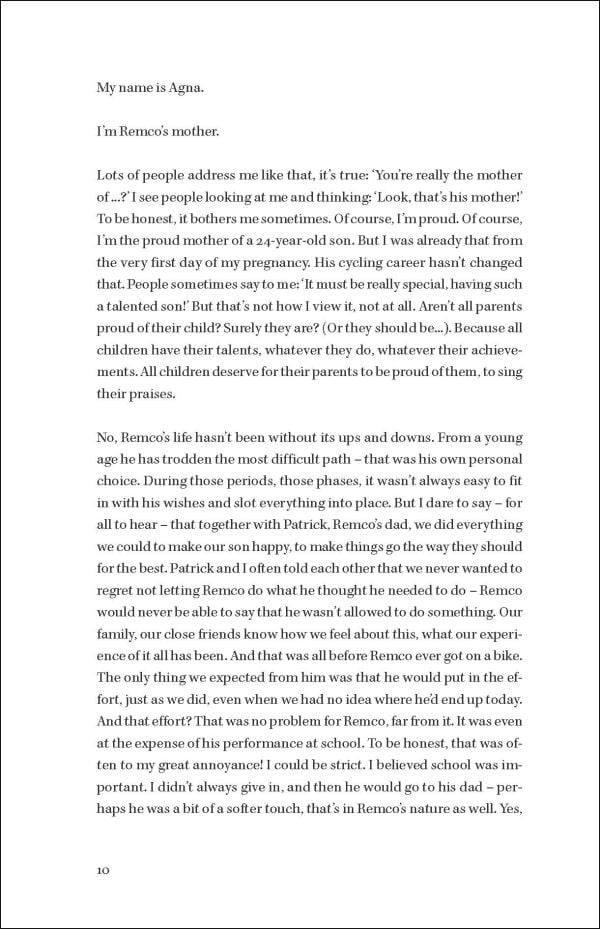 My name is Agna.

I'm Remco's mother.

Lots of people address me like that, it's true: 'You're really the mother of ...?' I see people looking at me and thinking: 'Look, that's his mother!' To be honest, it bothers me sometimes. Of course, I'm proud. Of course, I'm the proud mother of a 24-year-old son. But I was already that from the very first day of my pregnancy. His cycling career hasn't changed that. People sometimes say to me: 'It must be really special, having such a talented son!' But that's not how I view it, not at all. Aren't all parents proud of their child? Surely they are? (Or they should be...). Because all children have their talents, whatever they do, whatever their achievements. All children deserve for their parents to be proud of them, to sing their praises.

No, Remco's life hasn't been without its ups and downs. From a young age he has trodden the most difficult path – that was his own personal choice. During those periods, those phases, it wasn't always easy to fit in with his wishes and slot everything into place. But I dare to say – for all to hear – that together with Patrick, Remco's dad, we did everything we could to make our son happy, to make things go the way they should for the best. Patrick and I often told each other that we never wanted to regret not letting Remco do what he thought he needed to do – Remco would never be able to say that he wasn't allowed to do something. Our family, our close friends know how we feel about this, what our experience of it all has been. And that was all before Remco ever got on a bike. The only thing we expected from him was that he would put in the effort, just as we did, even when we had no idea where he'd end up today. And that effort? That was no problem for Remco, far from it. It was even at the expense of his performance at school. To be honest, that was often to my great annoyance! I could be strict. I believed school was important. I didn't always give in, and then he would go to his dad – perhaps he was a bit of a softer touch, that's in Remco's nature as well. Yes,

10